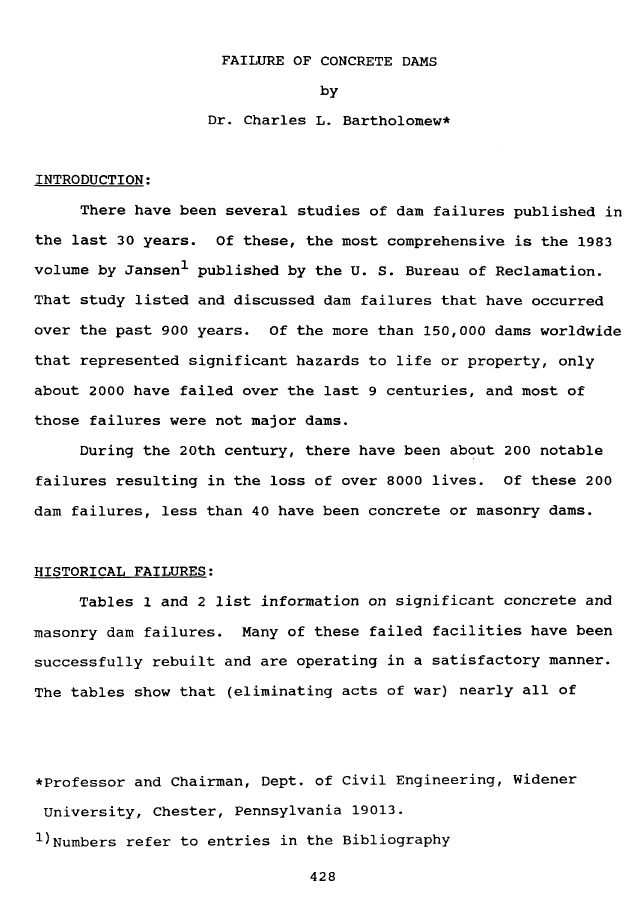 FAILURE OF CONCRETE DAMS

by

Dr. Charles L. Bartholomew*

INTRODUCTION:

There have been several studies of dam failures published in the last 30 years. Of these, the most comprehensive is the 1983 volume by Jansen$^1$ published by the U. S. Bureau of Reclamation. That study listed and discussed dam failures that have occurred over the past 900 years. Of the more than 150,000 dams worldwide that represented significant hazards to life or property, only about 2000 have failed over the last 9 centuries, and most of those failures were not major dams.

During the 20th century, there have been about 200 notable failures resulting in the loss of over 8000 lives. Of these 200 dam failures, less than 40 have been concrete or masonry dams.

HISTORICAL FAILURES:

Tables 1 and 2 list information on significant concrete and masonry dam failures. Many of these failed facilities have been successfully rebuilt and are operating in a satisfactory manner. The tables show that (eliminating acts of war) nearly all of

*Professor and Chairman, Dept. of Civil Engineering, Widener University, Chester, Pennsylvania 19013.

$^{1)}$Numbers refer to entries in the Bibliography

428